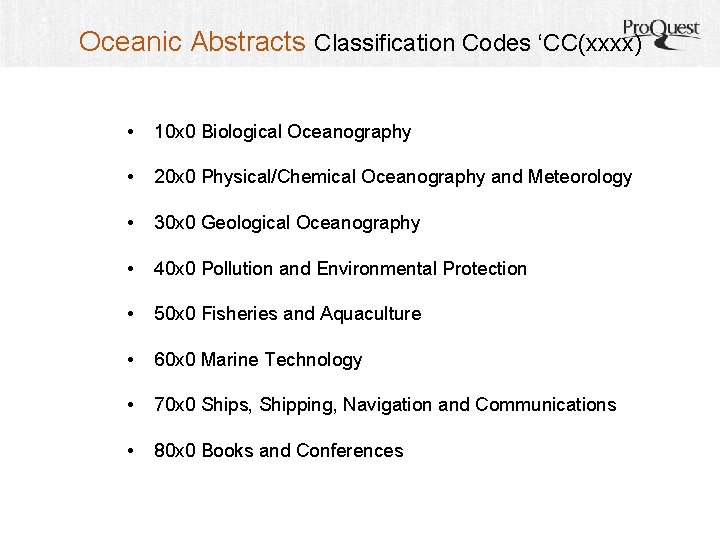 Oceanic Abstracts Classification Codes 'CC(xxxx)

ProQuest

• 10x0 Biological Oceanography
• 20x0 Physical/Chemical Oceanography and Meteorology
• 30x0 Geological Oceanography
• 40x0 Pollution and Environmental Protection
• 50x0 Fisheries and Aquaculture
• 60x0 Marine Technology
• 70x0 Ships, Shipping, Navigation and Communications
• 80x0 Books and Conferences